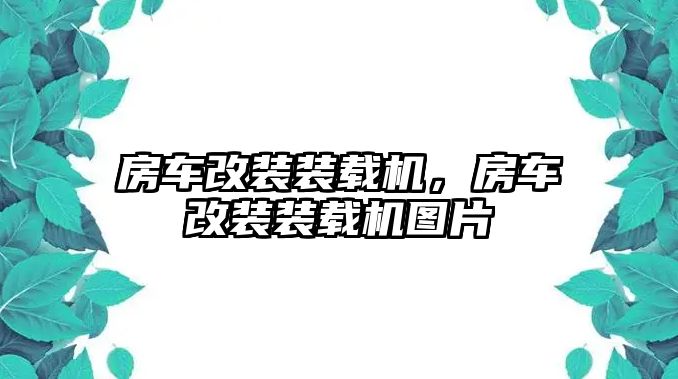 房车改装装载机，房车改装装载机图片